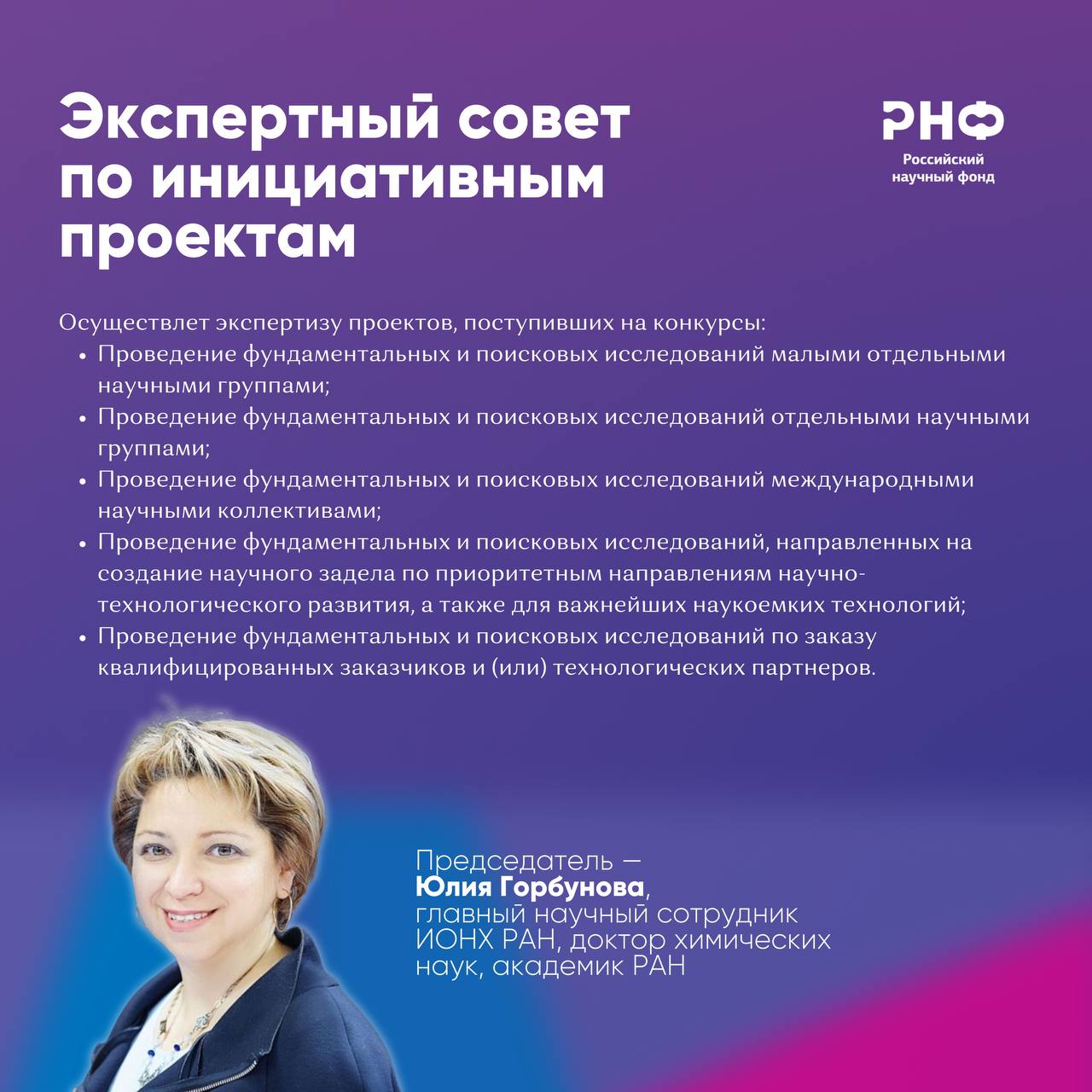 Экспертный совет по инициативным проектам

РНФ
Российский
научный фонд

Осуществлет экспертизу проектов, поступивших на конкурсы:
• Проведение фундаментальных и поисковых исследований малыми отдельными научными группами;
• Проведение фундаментальных и поисковых исследований отдельными научными группами;
• Проведение фундаментальных и поисковых исследований международными научными коллективами;
• Проведение фундаментальных и поисковых исследований, направленных на создание научного задела по приоритетным направлениям научно-технологического развития, а также для важнейших наукоемких технологий;
• Проведение фундаментальных и поисковых исследований по заказу квалифицированных заказчиков и (или) технологических партнеров.

Председатель —
Юлия Горбунова,
главный научный сотрудник ИОНХ РАН, доктор химических наук, академик РАН